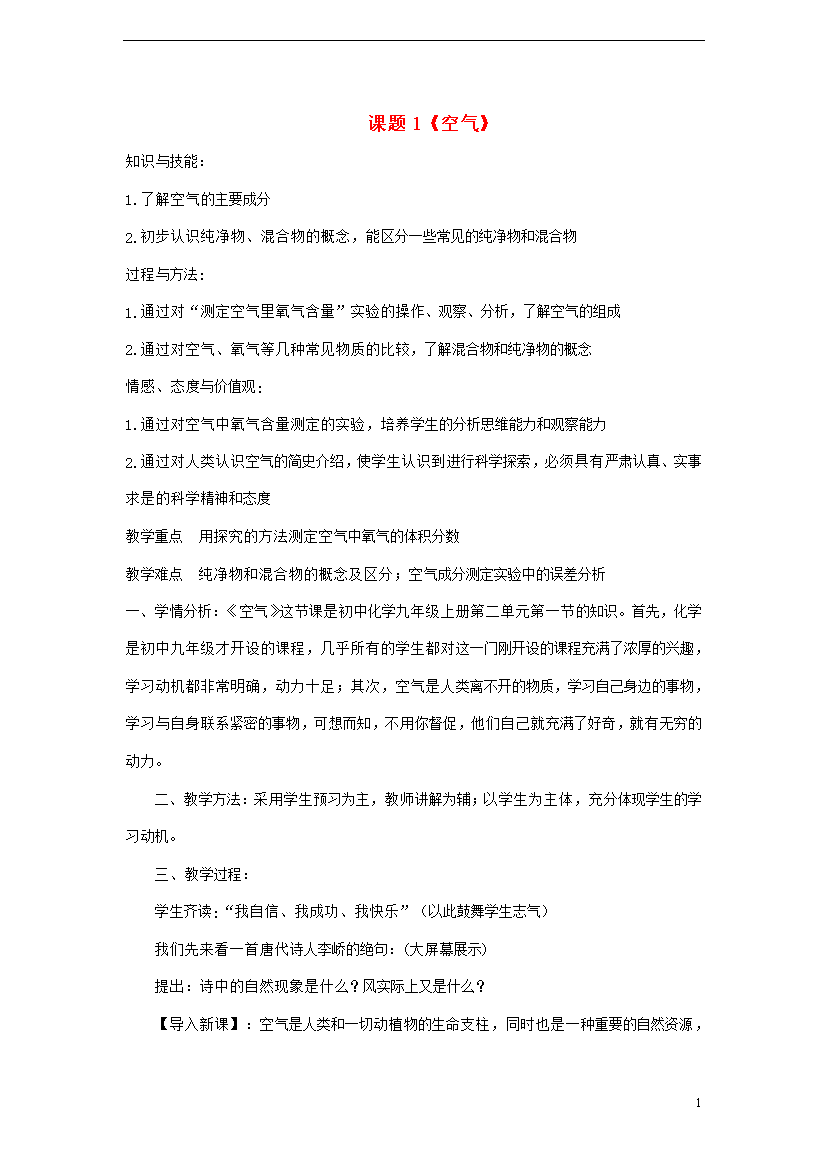 课题 1《空气》

知识与技能：

1.了解空气的主要成分

2.初步认识纯净物、混合物的概念，能区分一些常见的纯净物和混合物

过程与方法：

1.通过对“测定空气里氧气含量”实验的操作、观察、分析，了解空气的组成

2.通过对空气、氧气等几种常见物质的比较，了解混合物和纯净物的概念

情感、态度与价值观：

1.通过对空气中氧气含量测定的实验，培养学生的分析思维能力和观察能力

2.通过对人类认识空气的简史介绍，使学生认识到进行科学探索，必须具有严肃认真、实事求是的科学精神和态度

教学重点　用探究的方法测定空气中氧气的体积分数

教学难点　纯净物和混合物的概念及区分；空气成分测定实验中的误差分析

一、学情分析：《空气》这节课是初中化学九年级上册第二单元第一节的知识。首先，化学是初中九年级才开设的课程，几乎所有的学生都对这一门刚开设的课程充满了浓厚的兴趣，学习动机都非常明确，动力十足；其次，空气是人类离不开的物质，学习自己身边的事物，学习与自身联系紧密的事物，可想而知，不用你督促，他们自己就充满了好奇，就有无穷的动力。

二、教学方法：采用学生预习为主，教师讲解为辅；以学生为主体，充分体现学生的学习动机。

三、教学过程：

学生齐读：“我自信、我成功、我快乐”（以此鼓舞学生志气）

我们先来看一首唐代诗人李峤的绝句：（大屏幕展示）

提出：诗中的自然现象是什么？风实际上又是什么？

【导入新课】：空气是人类和一切动植物的生命支柱，同时也是一种重要的自然资源，

1